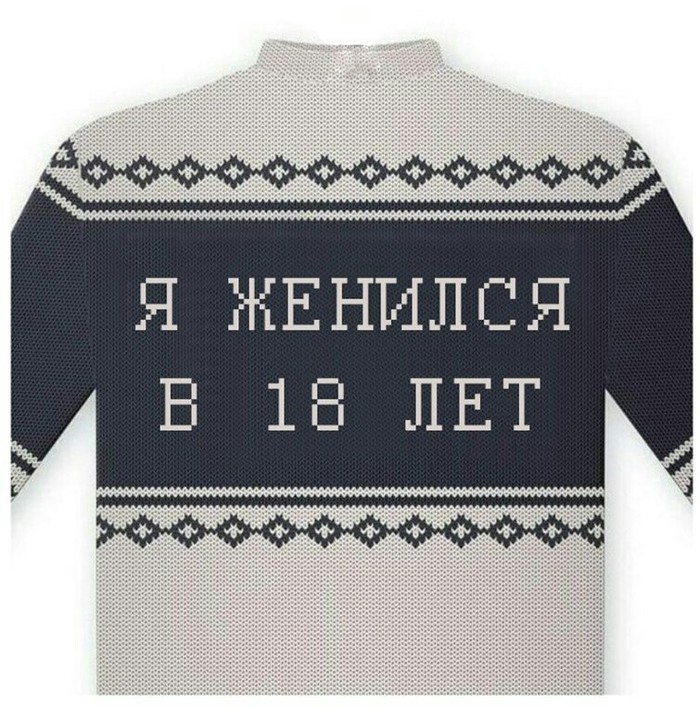 Я ЖЕНИЛСЯ
В 18 ЛЕТ